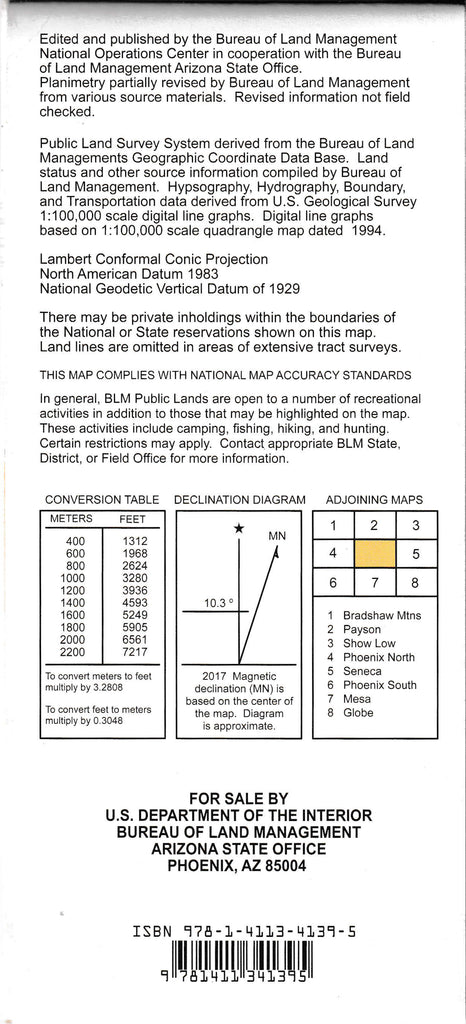 Edited and published by the Bureau of Land Management National Operations Center in cooperation with the Bureau of Land Management Arizona State Office.
Planimetry partially revised by Bureau of Land Management from various source materials. Revised information not field checked.

Public Land Survey System derived from the Bureau of Land Managements Geographic Coordinate Data Base. Land status and other source information compiled by Bureau of Land Management. Hypsography, Hydrography, Boundary, and Transportation data derived from U.S. Geological Survey 1:100,000 scale digital line graphs. Digital line graphs based on 1:100,000 scale quadrangle map dated 1994.

Lambert Conformal Conic Projection
North American Datum 1983
National Geodetic Vertical Datum of 1929

There may be private inholdings within the boundaries of the National or State reservations shown on this map. Land lines are omitted in areas of extensive tract surveys.

THIS MAP COMPLIES WITH NATIONAL MAP ACCURACY STANDARDS

In general, BLM Public Lands are open to a number of recreational activities in addition to those that may be highlighted on the map. These activities include camping, fishing, hiking, and hunting. Certain restrictions may apply. Contact appropriate BLM State, District, or Field Office for more information.

CONVERSION TABLE

| METERS | FEET |
|---|---|
| 400 | 1312 |
| 600 | 1968 |
| 800 | 2624 |
| 1000 | 3280 |
| 1200 | 3936 |
| 1400 | 4593 |
| 1600 | 5249 |
| 1800 | 5905 |
| 2000 | 6561 |
| 2200 | 7217 |

To convert meters to feet multiply by 3.2808

To convert feet to meters multiply by 0.3048

DECLINATION DIAGRAM

MN
10.3 °

2017 Magnetic declination (MN) is based on the center of the map. Diagram is approximate.

ADJOINING MAPS

| 1 | 2 | 3 |
|---|---|---|
| 4 | | 5 |
| 6 | 7 | 8 |

1 Bradshaw Mtns
2 Payson
3 Show Low
4 Phoenix North
5 Seneca
6 Phoenix South
7 Mesa
8 Globe

FOR SALE BY
U.S. DEPARTMENT OF THE INTERIOR
BUREAU OF LAND MANAGEMENT
ARIZONA STATE OFFICE
PHOENIX, AZ 85004

ISBN 978-1-4113-4139-5
9 781411 341395